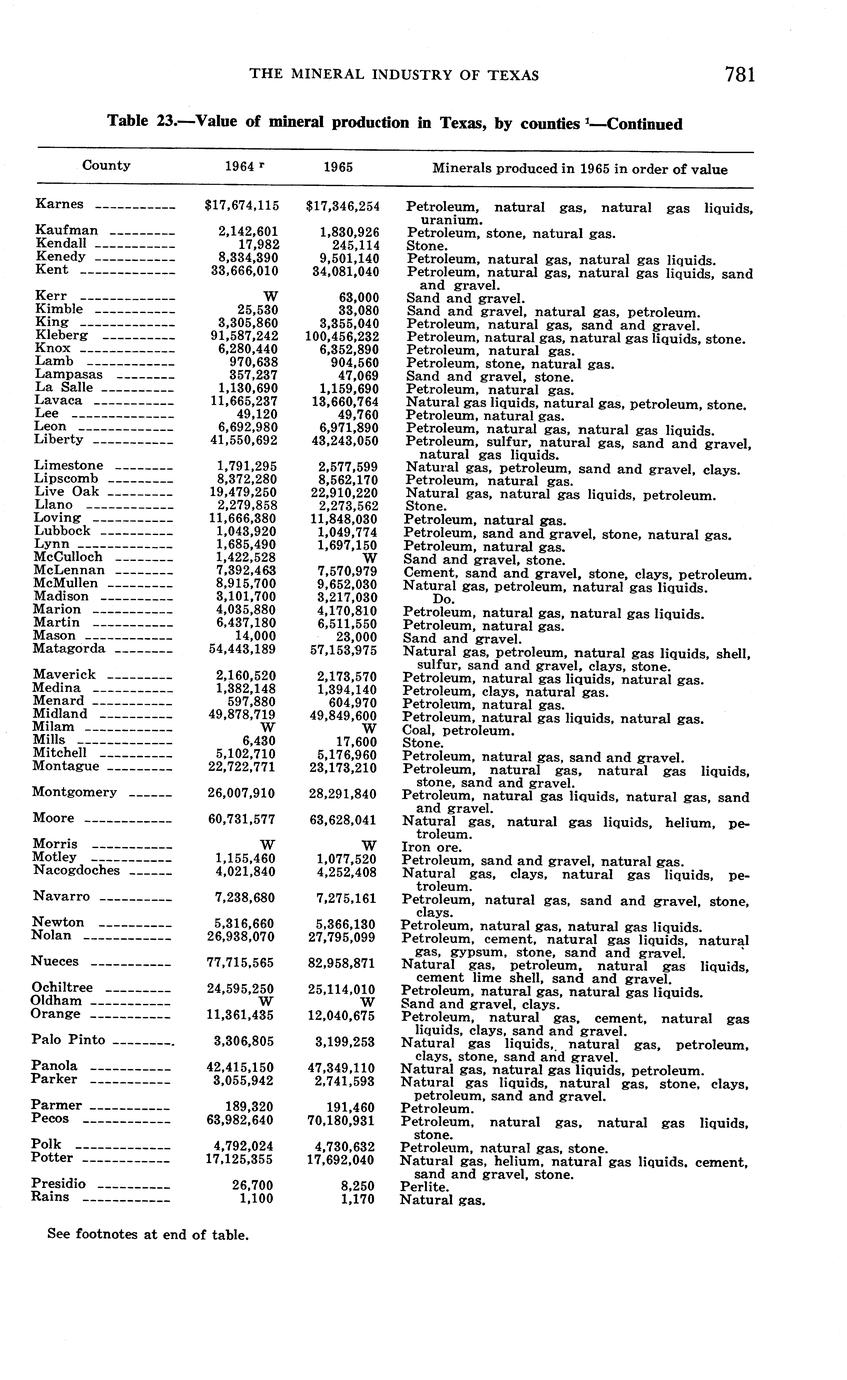 THE MINERAL INDUSTRY OF TEXAS 781

Table 23.—Value of mineral production in Texas, by counties $^1$—Continued

| County | 1964 $^r$ | 1965 | Minerals produced in 1965 in order of value |
|---|---|---|---|
| Karnes | $17,674,115 | $17,346,254 | Petroleum, natural gas, natural gas liquids, uranium. |
| Kaufman | 2,142,601 | 1,830,926 | Petroleum, stone, natural gas. |
| Kendall | 17,982 | 245,114 | Stone. |
| Kenedy | 8,334,390 | 9,501,140 | Petroleum, natural gas, natural gas liquids. |
| Kent | 33,666,010 | 34,081,040 | Petroleum, natural gas, natural gas liquids, sand and gravel. |
| Kerr | W | 63,000 | Sand and gravel. |
| Kimble | 25,530 | 33,080 | Sand and gravel, natural gas, petroleum. |
| King | 3,305,860 | 3,355,040 | Petroleum, natural gas, sand and gravel. |
| Kleberg | 91,587,242 | 100,456,232 | Petroleum, natural gas, natural gas liquids, stone. |
| Knox | 6,280,440 | 6,352,890 | Petroleum, natural gas. |
| Lamb | 970,638 | 904,560 | Petroleum, stone, natural gas. |
| Lampasas | 357,237 | 47,069 | Sand and gravel, stone. |
| La Salle | 1,130,690 | 1,159,690 | Petroleum, natural gas. |
| Lavaca | 11,665,237 | 13,660,764 | Natural gas liquids, natural gas, petroleum, stone. |
| Lee | 49,120 | 49,760 | Petroleum, natural gas. |
| Leon | 6,692,980 | 6,971,890 | Petroleum, natural gas, natural gas liquids. |
| Liberty | 41,550,692 | 43,243,050 | Petroleum, sulfur, natural gas, sand and gravel, natural gas liquids. |
| Limestone | 1,791,295 | 2,577,599 | Natural gas, petroleum, sand and gravel, clays. |
| Lipscomb | 8,372,280 | 8,562,170 | Petroleum, natural gas. |
| Live Oak | 19,479,250 | 22,910,220 | Natural gas, natural gas liquids, petroleum. |
| Llano | 2,279,858 | 2,273,562 | Stone. |
| Loving | 11,666,380 | 11,848,030 | Petroleum, natural gas. |
| Lubbock | 1,043,920 | 1,049,774 | Petroleum, sand and gravel, stone, natural gas. |
| Lynn | 1,685,490 | 1,697,150 | Petroleum, natural gas. |
| McCulloch | 1,422,528 | W | Sand and gravel, stone. |
| McLennan | 7,392,463 | 7,570,979 | Cement, sand and gravel, stone, clays, petroleum. |
| McMullen | 8,915,700 | 9,652,030 | Natural gas, petroleum, natural gas liquids. |
| Madison | 3,101,700 | 3,217,030 | Do. |
| Marion | 4,035,880 | 4,170,810 | Petroleum, natural gas, natural gas liquids. |
| Martin | 6,437,180 | 6,511,550 | Petroleum, natural gas. |
| Mason | 14,000 | 23,000 | Sand and gravel. |
| Matagorda | 54,443,189 | 57,153,975 | Natural gas, petroleum, natural gas liquids, shell, sulfur, sand and gravel, clays, stone. |
| Maverick | 2,160,520 | 2,173,570 | Petroleum, natural gas liquids, natural gas. |
| Medina | 1,382,148 | 1,394,140 | Petroleum, clays, natural gas. |
| Menard | 597,880 | 604,970 | Petroleum, natural gas. |
| Midland | 49,878,719 | 49,849,600 | Petroleum, natural gas liquids, natural gas. |
| Milam | W | W | Coal, petroleum. |
| Mills | 6,430 | 17,600 | Stone. |
| Mitchell | 5,102,710 | 5,176,960 | Petroleum, natural gas, sand and gravel. |
| Montague | 22,722,771 | 23,173,210 | Petroleum, natural gas, natural gas liquids, stone, sand and gravel. |
| Montgomery | 26,007,910 | 28,291,840 | Petroleum, natural gas liquids, natural gas, sand and gravel. |
| Moore | 60,731,577 | 63,628,041 | Natural gas, natural gas liquids, helium, petroleum. |
| Morris | W | W | Iron ore. |
| Motley | 1,155,460 | 1,077,520 | Petroleum, sand and gravel, natural gas. |
| Nacogdoches | 4,021,840 | 4,252,408 | Natural gas, clays, natural gas liquids, petroleum. |
| Navarro | 7,238,680 | 7,275,161 | Petroleum, natural gas, sand and gravel, stone, clays. |
| Newton | 5,316,660 | 5,366,130 | Petroleum, natural gas, natural gas liquids. |
| Nolan | 26,938,070 | 27,795,099 | Petroleum, cement, natural gas liquids, natural gas, gypsum, stone, sand and gravel. |
| Nueces | 77,715,565 | 82,958,871 | Natural gas, petroleum, natural gas liquids, cement lime shell, sand and gravel. |
| Ochiltree | 24,595,250 | 25,114,010 | Petroleum, natural gas, natural gas liquids. |
| Oldham | W | W | Sand and gravel, clays. |
| Orange | 11,361,435 | 12,040,675 | Petroleum, natural gas, cement, natural gas liquids, clays, sand and gravel. |
| Palo Pinto | 3,306,805 | 3,199,253 | Natural gas liquids, natural gas, petroleum, clays, stone, sand and gravel. |
| Panola | 42,415,150 | 47,349,110 | Natural gas, natural gas liquids, petroleum. |
| Parker | 3,055,942 | 2,741,593 | Natural gas liquids, natural gas, stone, clays, petroleum, sand and gravel. |
| Parmer | 189,320 | 191,460 | Petroleum. |
| Pecos | 63,982,640 | 70,180,931 | Petroleum, natural gas, natural gas liquids, stone. |
| Polk | 4,792,024 | 4,730,632 | Petroleum, natural gas, stone. |
| Potter | 17,125,355 | 17,692,040 | Natural gas, helium, natural gas liquids, cement, sand and gravel, stone. |
| Presidio | 26,700 | 8,250 | Perlite. |
| Rains | 1,100 | 1,170 | Natural gas. |

See footnotes at end of table.